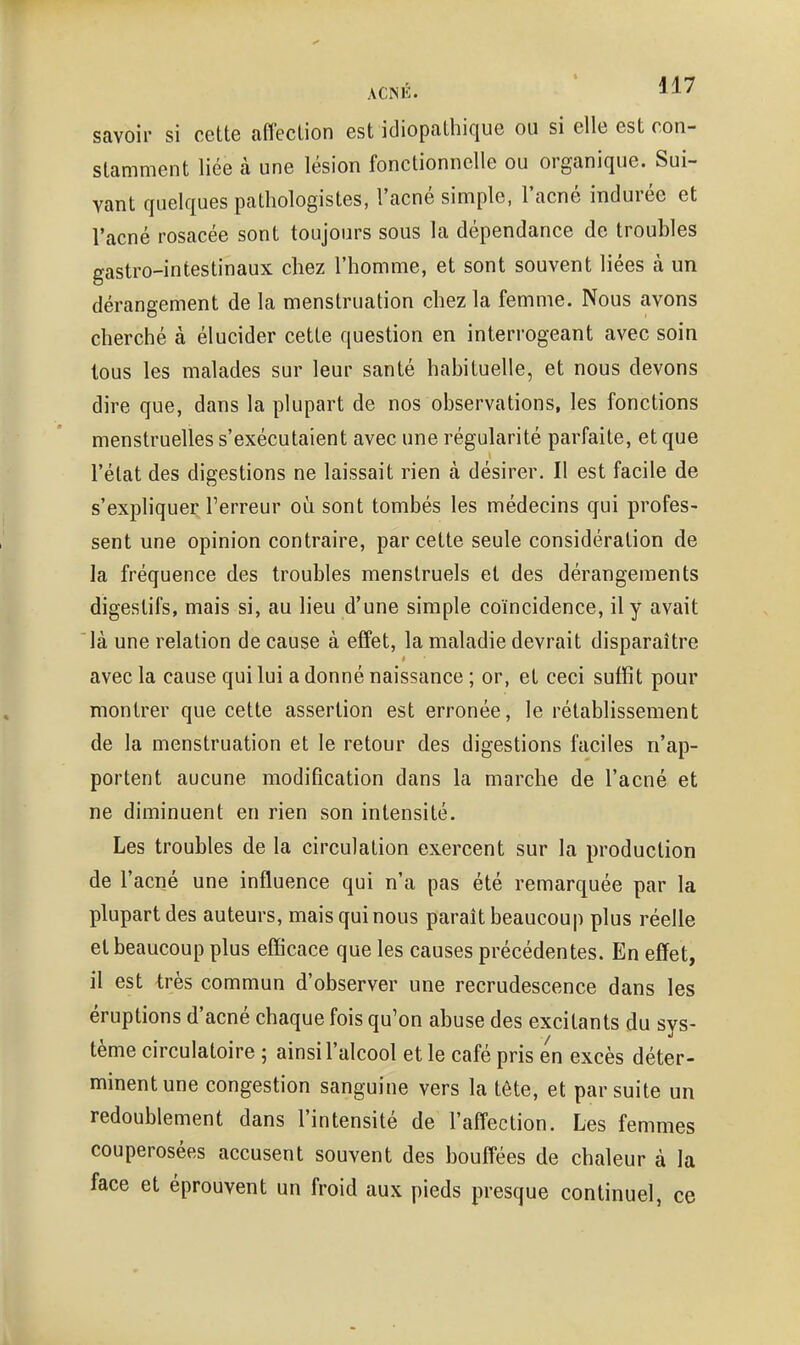 ACNÉ. 117

savoir si cette affection est idiopathique ou si elle est constamment liée à une lésion fonctionnelle ou organique. Suivant quelques pathologistes, l'acné simple, l'acné indurée et l'acné rosacée sont toujours sous la dépendance de troubles gastro-intestinaux chez l'homme, et sont souvent liées à un dérangement de la menstruation chez la femme. Nous avons cherché à élucider cette question en interrogeant avec soin tous les malades sur leur santé habituelle, et nous devons dire que, dans la plupart de nos observations, les fonctions menstruelles s'exécutaient avec une régularité parfaite, et que l'état des digestions ne laissait rien à désirer. Il est facile de s'expliquer l'erreur où sont tombés les médecins qui professent une opinion contraire, par cette seule considération de la fréquence des troubles menstruels et des dérangements digestifs, mais si, au lieu d'une simple coïncidence, il y avait là une relation de cause à effet, la maladie devrait disparaître avec la cause qui lui a donné naissance ; or, et ceci suffit pour montrer que cette assertion est erronée, le rétablissement de la menstruation et le retour des digestions faciles n'apportent aucune modification dans la marche de l'acné et ne diminuent en rien son intensité.

Les troubles de la circulation exercent sur la production de l'acné une influence qui n'a pas été remarquée par la plupart des auteurs, mais qui nous paraît beaucoup plus réelle et beaucoup plus efficace que les causes précédentes. En effet, il est très commun d'observer une recrudescence dans les éruptions d'acné chaque fois qu'on abuse des excitants du système circulatoire ; ainsi l'alcool et le café pris en excès déterminent une congestion sanguine vers la tête, et par suite un redoublement dans l'intensité de l'affection. Les femmes couperosées accusent souvent des bouffées de chaleur à la face et éprouvent un froid aux pieds presque continuel, ce